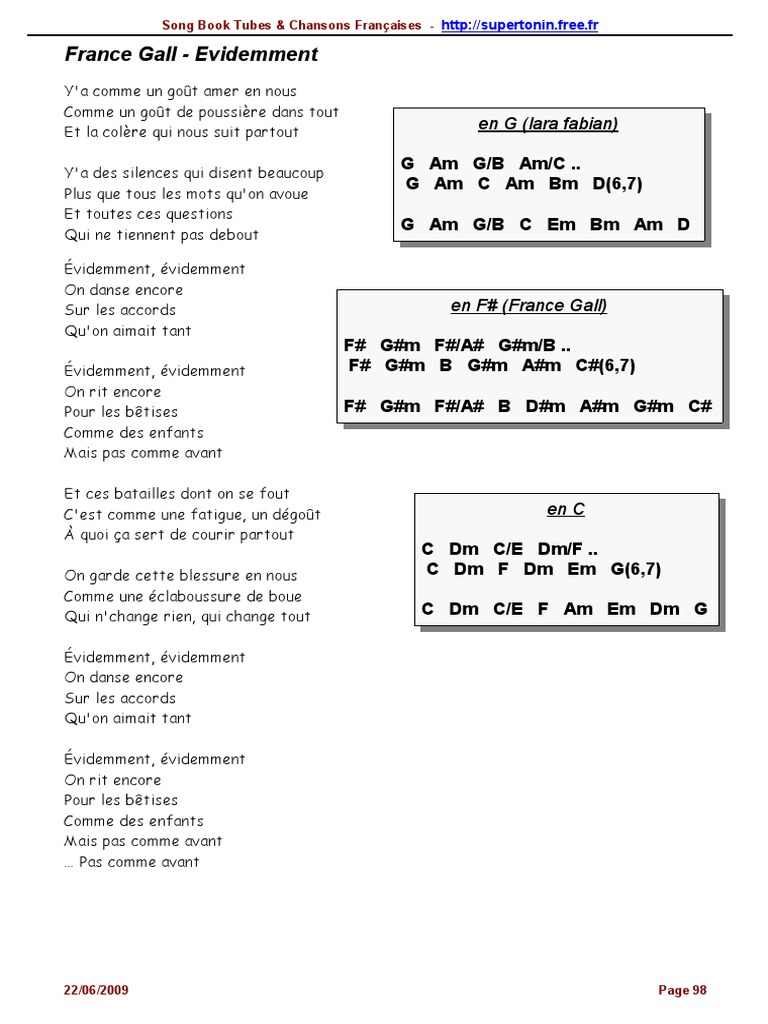 Song Book Tubes & Chansons Françaises - http://supertonin.free.fr

France Gall - Evidemment

Y'a comme un goût amer en nous
Comme un goût de poussière dans tout
Et la colère qui nous suit partout

Y'a des silences qui disent beaucoup
Plus que tous les mots qu'on avoue
Et toutes ces questions
Qui ne tiennent pas debout

Évidemment, évidemment
On danse encore
Sur les accords
Qu'on aimait tant

Évidemment, évidemment
On rit encore
Pour les bêtises
Comme des enfants
Mais pas comme avant

Et ces batailles dont on se fout
C'est comme une fatigue, un dégoût
À quoi ça sert de courir partout

On garde cette blessure en nous
Comme une éclaboussure de boue
Qui n'change rien, qui change tout

Évidemment, évidemment
On danse encore
Sur les accords
Qu'on aimait tant

Évidemment, évidemment
On rit encore
Pour les bêtises
Comme des enfants
Mais pas comme avant
... Pas comme avant

en G (lara fabian)

G Am G/B Am/C ..
G Am C Am Bm D(6,7)

G Am G/B C Em Bm Am D

en F# (France Gall)

F# G#m F#/A# G#m/B ..
F# G#m B G#m A#m C#(6,7)

F# G#m F#/A# B D#m A#m G#m C#

en C

C Dm C/E Dm/F ..
C Dm F Dm Em G(6,7)

C Dm C/E F Am Em Dm G

22/06/2009

Page 98